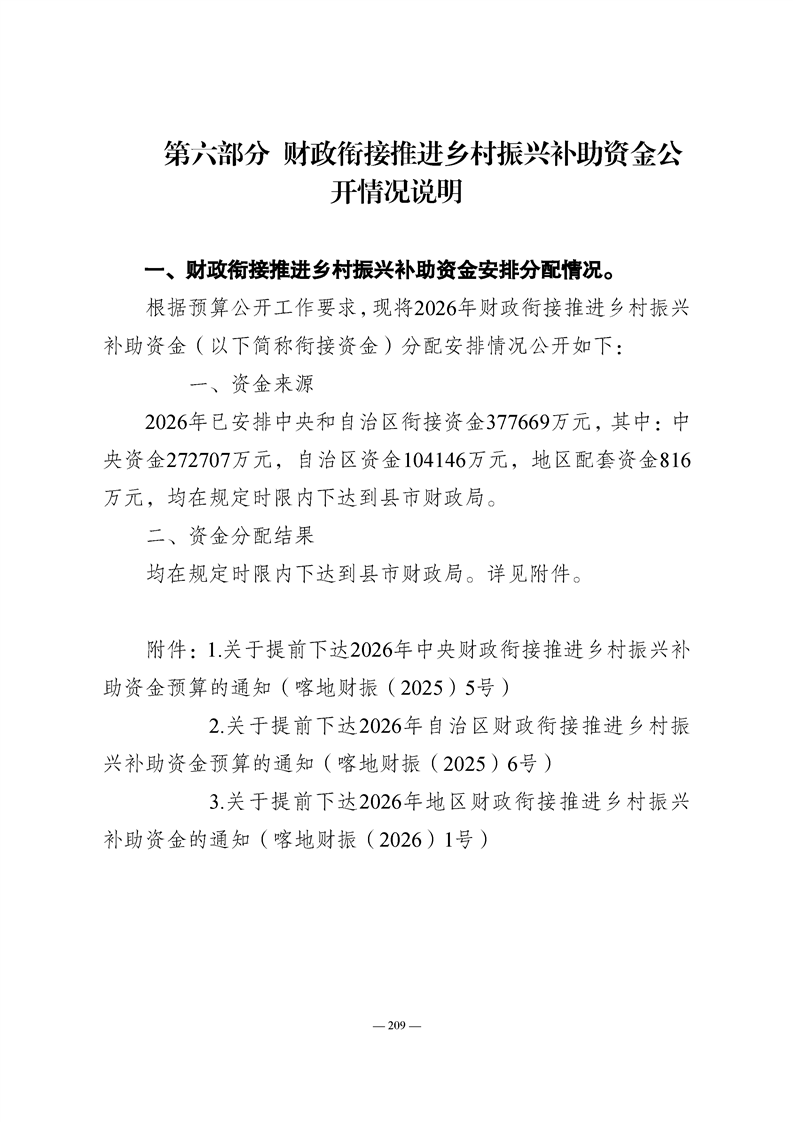 第六部分 财政衔接推进乡村振兴补助资金公开情况说明

一、财政衔接推进乡村振兴补助资金安排分配情况。

根据预算公开工作要求，现将2026年财政衔接推进乡村振兴补助资金（以下简称衔接资金）分配安排情况公开如下：

一、资金来源

2026年已安排中央和自治区衔接资金377669万元，其中：中央资金272707万元，自治区资金104146万元，地区配套资金816万元，均在规定时限内下达到县市财政局。

二、资金分配结果

均在规定时限内下达到县市财政局。详见附件。

附件：1.关于提前下达2026年中央财政衔接推进乡村振兴补助资金预算的通知（喀地财振（2025）5号）

2.关于提前下达2026年自治区财政衔接推进乡村振兴补助资金预算的通知（喀地财振（2025）6号）

3.关于提前下达2026年地区财政衔接推进乡村振兴补助资金的通知（喀地财振（2026）1号）

— 209 —